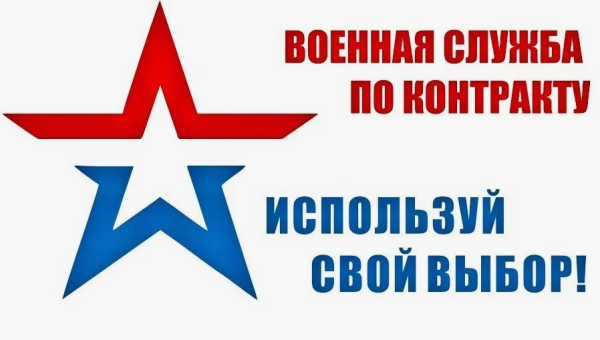 ВОЕННАЯ СЛУЖБА
ПО КОНТРАКТУ

ИСПОЛЬЗУЙ
СВОЙ ВЫБОР!